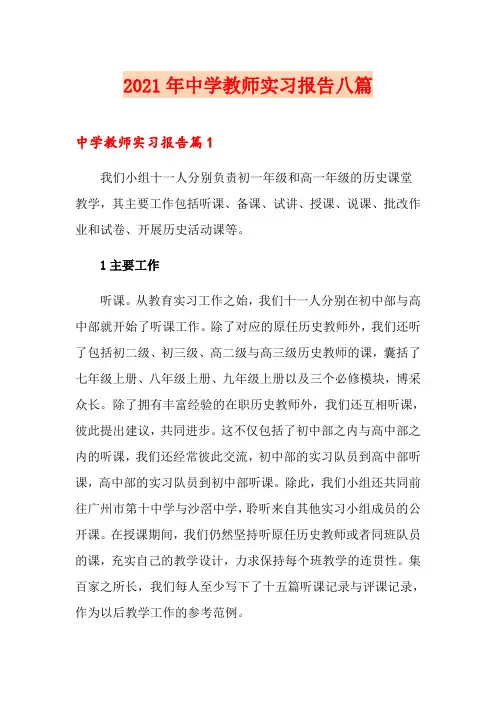 2021年中学教师实习报告八篇

中学教师实习报告篇1

我们小组十一人分别负责初一年级和高一年级的历史课堂教学，其主要工作包括听课、备课、试讲、授课、说课、批改作业和试卷、开展历史活动课等。

1主要工作

听课。从教育实习工作之始，我们十一人分别在初中部与高中部就开始了听课工作。除了对应的原任历史教师外，我们还听了包括初二级、初三级、高二级与高三级历史教师的课，囊括了七年级上册、八年级上册、九年级上册以及三个必修模块，博采众长。除了拥有丰富经验的在职历史教师外，我们还互相听课，彼此提出建议，共同进步。这不仅包括了初中部之内与高中部之内的听课，我们还经常彼此交流，初中部的实习队员到高中部听课，高中部的实习队员到初中部听课。除此，我们小组还共同前往广州市第十中学与沙滘中学，聆听来自其他实习小组成员的公开课。在授课期间，我们仍然坚持听原任历史教师或者同班队员的课，充实自己的教学设计，力求保持每个班教学的连贯性。集百家之所长，我们每人至少写下了十五篇听课记录与评课记录，作为以后教学工作的参考范例。